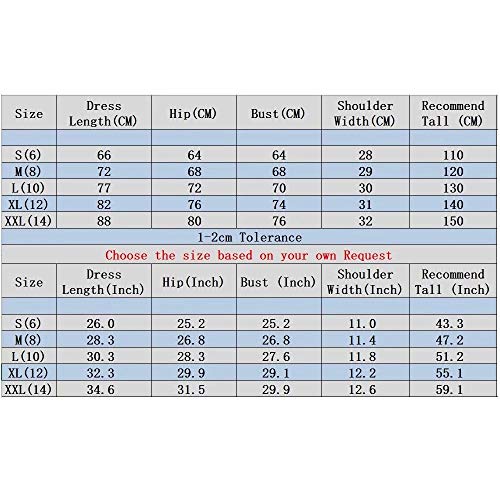 | Size | Dress Length(CM) | Hip(CM) | Bust(CM) | Shoulder Width(CM) | Recommend Tall (CM) |
|---|---|---|---|---|---|
| | | | | | |
| S(6) | 66 | 64 | 64 | 28 | 110 |
| M(8) | 72 | 68 | 68 | 29 | 120 |
| L(10) | 77 | 72 | 70 | 30 | 130 |
| XL(12) | 82 | 76 | 74 | 31 | 140 |
| XXL(14) | 88 | 80 | 76 | 32 | 150 |

1-2cm Tolerance

Choose the size based on your own Request

| Size | Dress Length(Inch) | Hip(Inch) | Bust (Inch) | Shoulder Width(Inch) | Recommend Tall (Inch) |
|---|---|---|---|---|---|
| | | | | | |
| S(6) | 26.0 | 25.2 | 25.2 | 11.0 | 43.3 |
| M(8) | 28.3 | 26.8 | 26.8 | 11.4 | 47.2 |
| L(10) | 30.3 | 28.3 | 27.6 | 11.8 | 51.2 |
| XL(12) | 32.3 | 29.9 | 29.1 | 12.2 | 55.1 |
| XXL(14) | 34.6 | 31.5 | 29.9 | 12.6 | 59.1 |